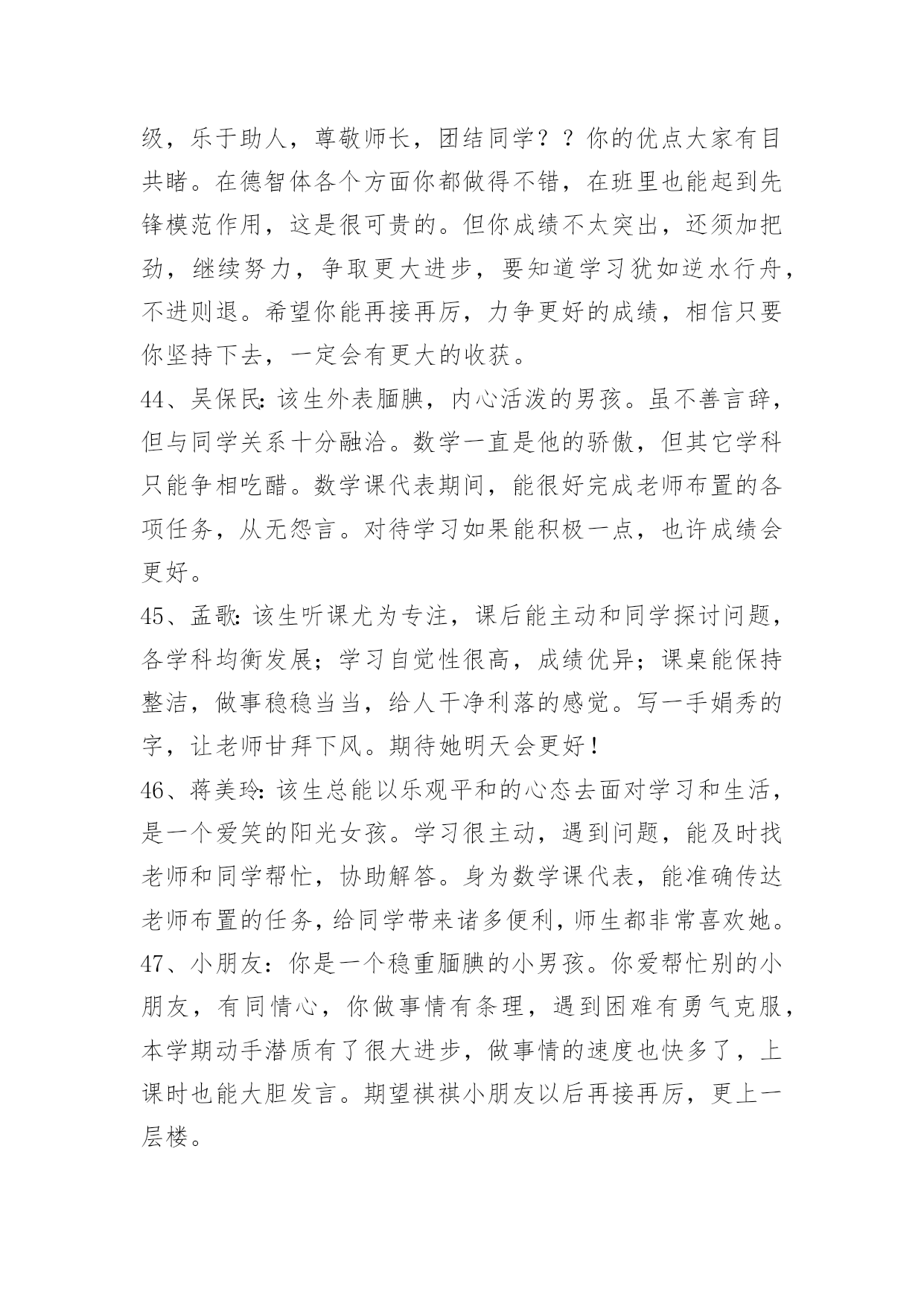 级，乐于助人，尊敬师长，团结同学？？你的优点大家有目共睹。在德智体各个方面你都做得不错，在班里也能起到先锋模范作用，这是很可贵的。但你成绩不太突出，还须加把劲，继续努力，争取更大进步，要知道学习犹如逆水行舟，不进则退。希望你能再接再厉，力争更好的成绩，相信只要你坚持下去，一定会有更大的收获。

44、吴保民：该生外表腼腆，内心活泼的男孩。虽不善言辞，但与同学关系十分融洽。数学一直是他的骄傲，但其它学科只能争相吃醋。数学课代表期间，能很好完成老师布置的各项任务，从无怨言。对待学习如果能积极一点，也许成绩会更好。

45、孟歌：该生听课尤为专注，课后能主动和同学探讨问题，各学科均衡发展；学习自觉性很高，成绩优异；课桌能保持整洁，做事稳稳当当，给人干净利落的感觉。写一手娟秀的字，让老师甘拜下风。期待她明天会更好！

46、蒋美玲：该生总能以乐观平和的心态去面对学习和生活，是一个爱笑的阳光女孩。学习很主动，遇到问题，能及时找老师和同学帮忙，协助解答。身为数学课代表，能准确传达老师布置的任务，给同学带来诸多便利，师生都非常喜欢她。

47、小朋友：你是一个稳重腼腆的小男孩。你爱帮忙别的小朋友，有同情心，你做事情有条理，遇到困难有勇气克服，本学期动手潜质有了很大进步，做事情的速度也快多了，上课时也能大胆发言。期望祺祺小朋友以后再接再厉，更上一层楼。